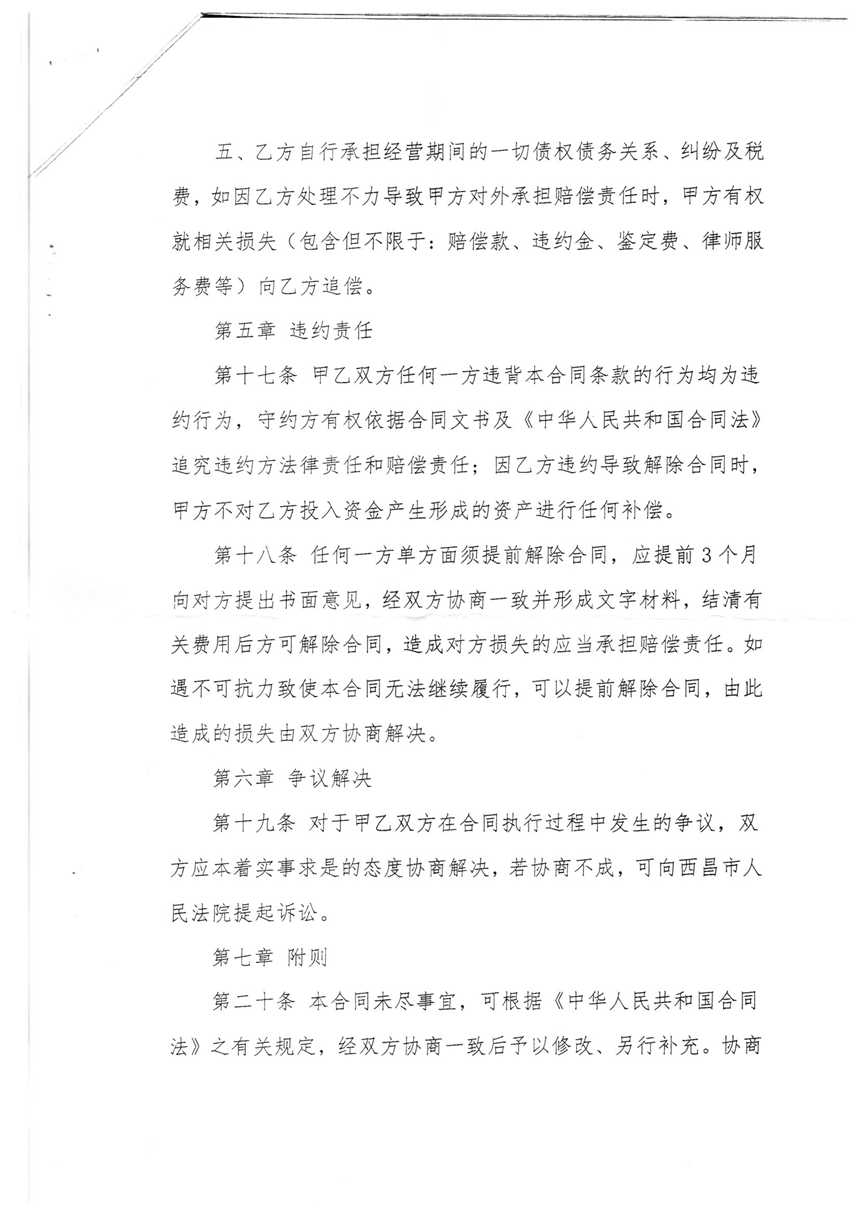 五、乙方自行承担经营期间的一切债权债务关系、纠纷及税费，如因乙方处理不力导致甲方对外承担赔偿责任时，甲方有权就相关损失（包含但不限于：赔偿款、违约金、鉴定费、律师服务费等）向乙方追偿。

第五章 违约责任

第十七条 甲乙双方任何一方违背本合同条款的行为均为违约行为，守约方有权依据合同文书及《中华人民共和国合同法》追究违约方法律责任和赔偿责任；因乙方违约导致解除合同时，甲方不对乙方投入资金产生形成的资产进行任何补偿。

第十八条 任何一方单方面须提前解除合同，应提前3个月向对方提出书面意见，经双方协商一致并形成文字材料，结清有关费用后方可解除合同，造成对方损失的应当承担赔偿责任。如遇不可抗力致使本合同无法继续履行，可以提前解除合同，由此造成的损失由双方协商解决。

第六章 争议解决

第十九条 对于甲乙双方在合同执行过程中发生的争议，双方应本着实事求是的态度协商解决，若协商不成，可向西昌市人民法院提起诉讼。

第七章 附则

第二十条 本合同未尽事宜，可根据《中华人民共和国合同法》之有关规定，经双方协商一致后予以修改、另行补充。协商